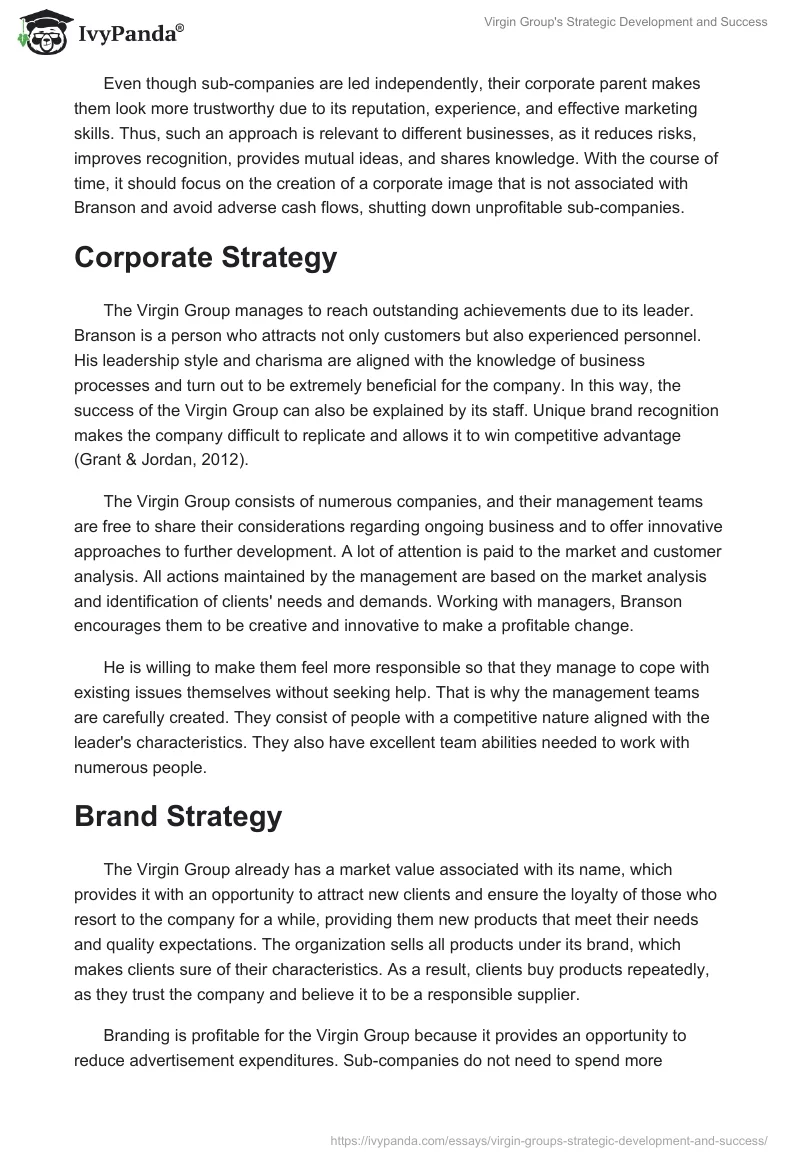 IvyPanda®

Virgin Group's Strategic Development and Success

Even though sub-companies are led independently, their corporate parent makes them look more trustworthy due to its reputation, experience, and effective marketing skills. Thus, such an approach is relevant to different businesses, as it reduces risks, improves recognition, provides mutual ideas, and shares knowledge. With the course of time, it should focus on the creation of a corporate image that is not associated with Branson and avoid adverse cash flows, shutting down unprofitable sub-companies.

Corporate Strategy

The Virgin Group manages to reach outstanding achievements due to its leader. Branson is a person who attracts not only customers but also experienced personnel. His leadership style and charisma are aligned with the knowledge of business processes and turn out to be extremely beneficial for the company. In this way, the success of the Virgin Group can also be explained by its staff. Unique brand recognition makes the company difficult to replicate and allows it to win competitive advantage (Grant & Jordan, 2012).

The Virgin Group consists of numerous companies, and their management teams are free to share their considerations regarding ongoing business and to offer innovative approaches to further development. A lot of attention is paid to the market and customer analysis. All actions maintained by the management are based on the market analysis and identification of clients' needs and demands. Working with managers, Branson encourages them to be creative and innovative to make a profitable change.

He is willing to make them feel more responsible so that they manage to cope with existing issues themselves without seeking help. That is why the management teams are carefully created. They consist of people with a competitive nature aligned with the leader's characteristics. They also have excellent team abilities needed to work with numerous people.

Brand Strategy

The Virgin Group already has a market value associated with its name, which provides it with an opportunity to attract new clients and ensure the loyalty of those who resort to the company for a while, providing them new products that meet their needs and quality expectations. The organization sells all products under its brand, which makes clients sure of their characteristics. As a result, clients buy products repeatedly, as they trust the company and believe it to be a responsible supplier.

Branding is profitable for the Virgin Group because it provides an opportunity to reduce advertisement expenditures. Sub-companies do not need to spend more

https://ivypanda.com/essays/virgin-groups-strategic-development-and-success/